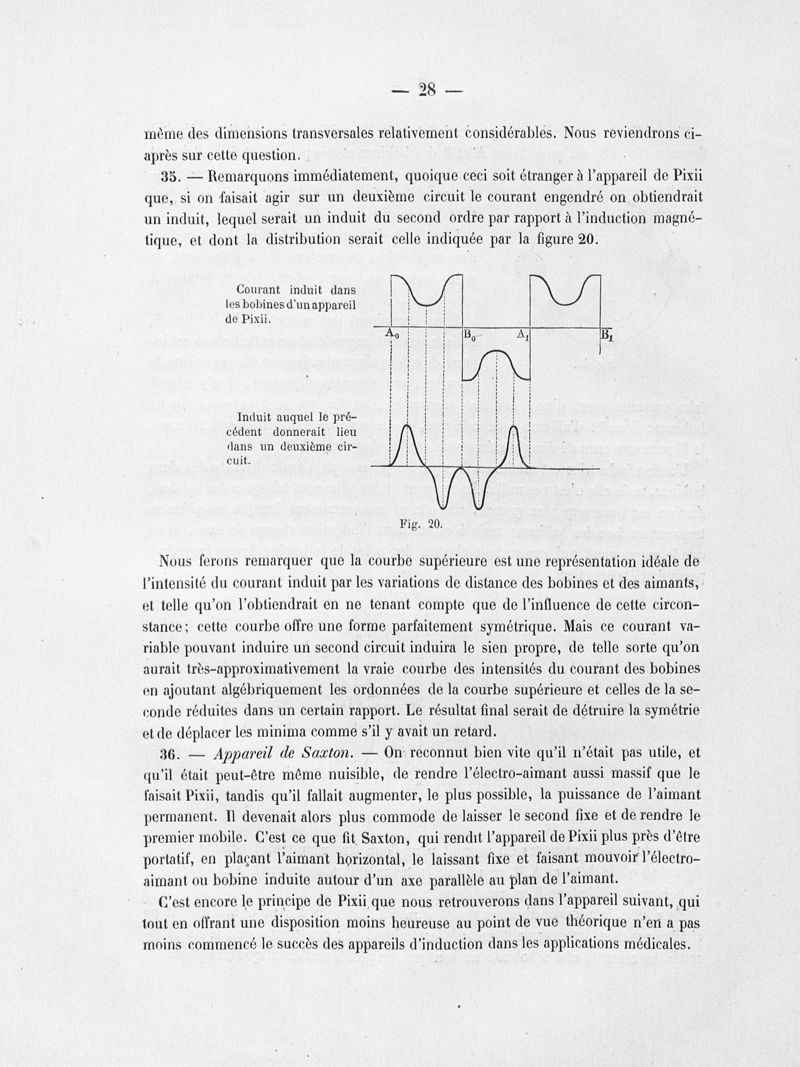 — 28 —

même des dimensions transversales relativement considérables. Nous reviendrons ci-après sur cette question.

35. — Remarquons immédiatement, quoique ceci soit étranger à l'appareil de Pixii que, si on faisait agir sur un deuxième circuit le courant engendré on obtiendrait un induit, lequel serait un induit du second ordre par rapport à l'induction magnétique, et dont la distribution serait celle indiquée par la figure 20.

Courant induit dans les bobines d'un appareil de Pixii.

$A_0$ $B_0$ $A_1$ $B_1$

Induit auquel le précédent donnerait lieu dans un deuxième circuit.

Fig. 20.

Nous ferons remarquer que la courbe supérieure est une représentation idéale de l'intensité du courant induit par les variations de distance des bobines et des aimants, et telle qu'on l'obtiendrait en ne tenant compte que de l'influence de cette circonstance; cette courbe offre une forme parfaitement symétrique. Mais ce courant variable pouvant induire un second circuit induira le sien propre, de telle sorte qu'on aurait très-approximativement la vraie courbe des intensités du courant des bobines en ajoutant algébriquement les ordonnées de la courbe supérieure et celles de la seconde réduites dans un certain rapport. Le résultat final serait de détruire la symétrie et de déplacer les minima comme s'il y avait un retard.

36. — Appareil de Saxton. — On reconnut bien vite qu'il n'était pas utile, et qu'il était peut-être même nuisible, de rendre l'électro-aimant aussi massif que le faisait Pixii, tandis qu'il fallait augmenter, le plus possible, la puissance de l'aimant permanent. Il devenait alors plus commode de laisser le second fixe et de rendre le premier mobile. C'est ce que fit Saxton, qui rendit l'appareil de Pixii plus près d'être portatif, en plaçant l'aimant horizontal, le laissant fixe et faisant mouvoir l'électro-aimant ou bobine induite autour d'un axe parallèle au plan de l'aimant.

C'est encore le principe de Pixii que nous retrouverons dans l'appareil suivant, qui tout en offrant une disposition moins heureuse au point de vue théorique n'en a pas moins commencé le succès des appareils d'induction dans les applications médicales.